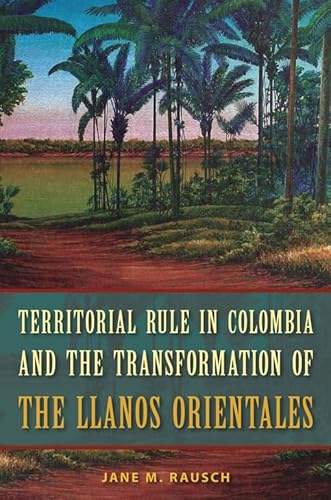 TERRITORIAL RULE IN COLOMBIA AND THE TRANSFORMATION OF THE LLANOS ORIENTALES

JANE M. RAUSCH